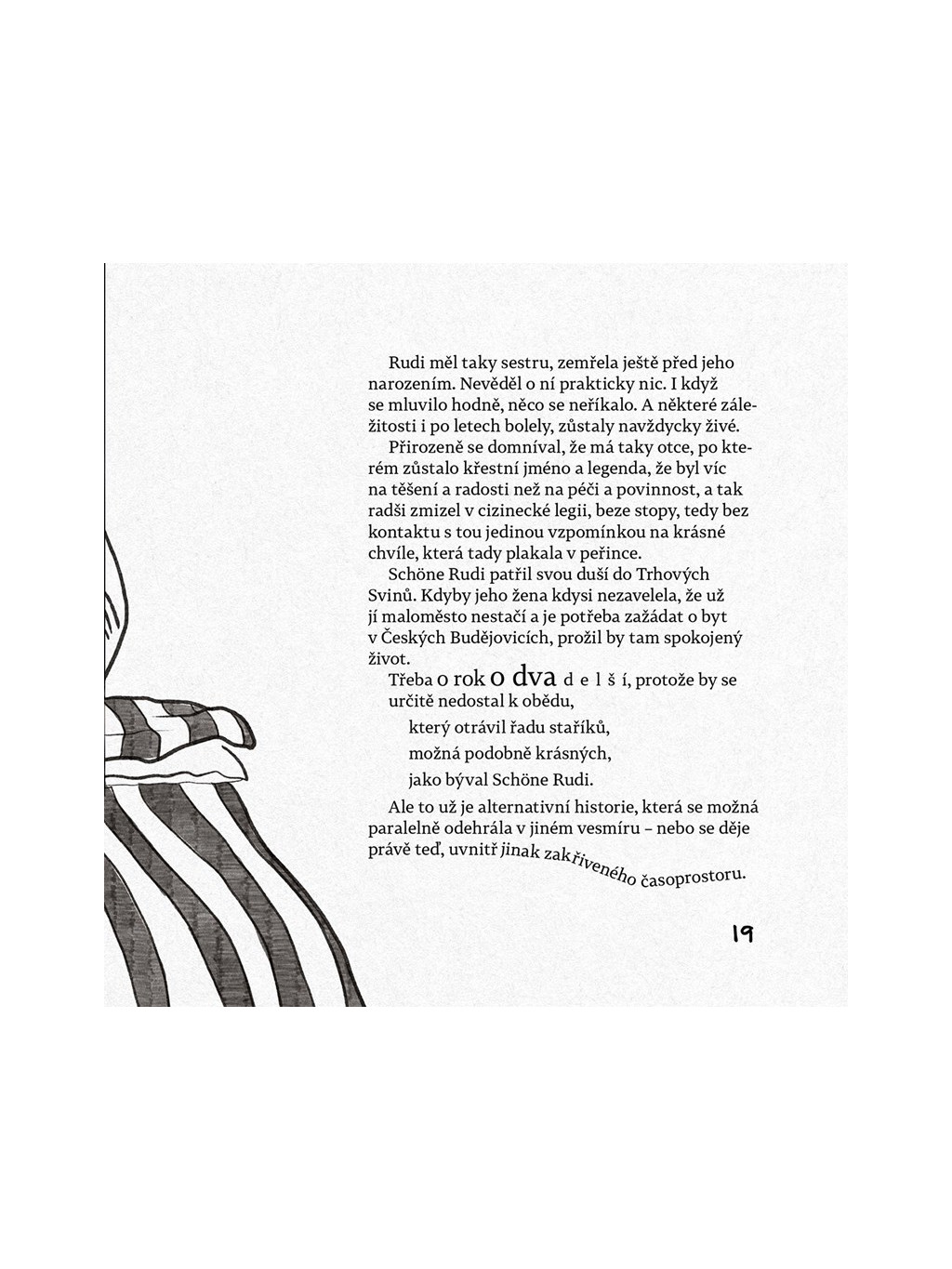 Rudi měl taky sestru, zemřela ještě před jeho narozením. Nevěděl o ní prakticky nic. I když se mluvilo hodně, něco se neříkalo. A některé záležitosti i po letech bolely, zůstaly navždycky živé.

Přirozeně se domníval, že má taky otce, po kterém zůstalo křestní jméno a legenda, že byl víc na těšení a radosti než na péči a povinnost, a tak radši zmizel v cizinecké legii, beze stopy, tedy bez kontaktu s tou jedinou vzpomínkou na krásné chvíle, která tady plakala v peřince.

Schöne Rudi patřil svou duší do Trhových Svinů. Kdyby jeho žena kdysi nezavelela, že už jí maloměsto nestačí a je potřeba zažádat o byt v Českých Budějovicích, prožil by tam spokojený život.

Třeba o rok o dva d e l š í, protože by se určitě nedostal k obědu,

který otrávil řadu staříků,

možná podobně krásných,

jako býval Schöne Rudi.

Ale to už je alternativní historie, která se možná paralelně odehrála v jiném vesmíru – nebo se děje právě teď, uvnitř jinak zakřiveného časoprostoru.

19